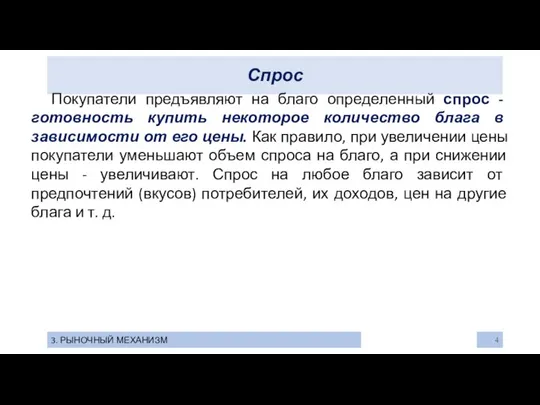 Спрос

Покупатели предъявляют на благо определенный спрос - готовность купить некоторое количество блага в зависимости от его цены. Как правило, при увеличении цены покупатели уменьшают объем спроса на благо, а при снижении цены - увеличивают. Спрос на любое благо зависит от предпочтений (вкусов) потребителей, их доходов, цен на другие блага и т. д.

3. РЫНОЧНЫЙ МЕХАНИЗМ

4